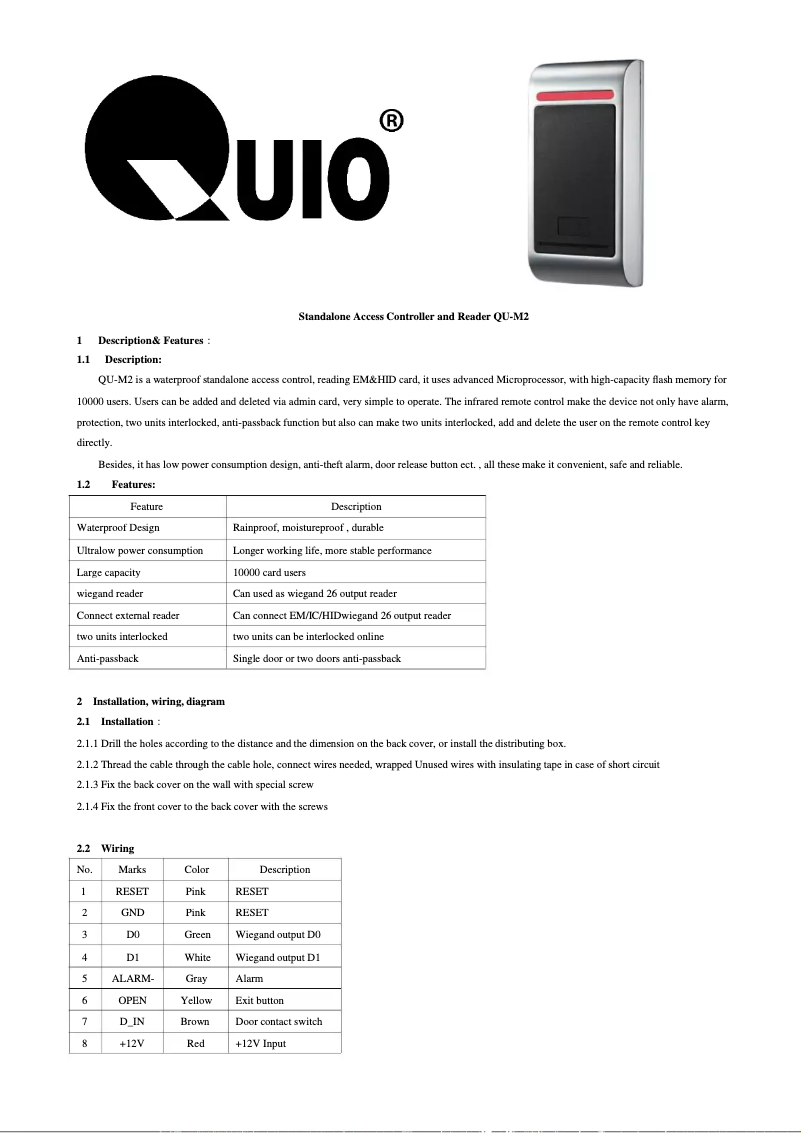 QUIO®

Standalone Access Controller and Reader QU-M2

1 Description& Features：

1.1 Description:

QU-M2 is a waterproof standalone access control, reading EM&HID card, it uses advanced Microprocessor, with high-capacity flash memory for 10000 users. Users can be added and deleted via admin card, very simple to operate. The infrared remote control make the device not only have alarm, protection, two units interlocked, anti-passback function but also can make two units interlocked, add and delete the user on the remote control key directly.

Besides, it has low power consumption design, anti-theft alarm, door release button ect. , all these make it convenient, safe and reliable.

1.2 Features:

| Feature | Description |
|---|---|
| Waterproof Design | Rainproof, moistureproof , durable |
| Ultralow power consumption | Longer working life, more stable performance |
| Large capacity | 10000 card users |
| wiegand reader | Can used as wiegand 26 output reader |
| Connect external reader | Can connect EM/IC/HIDwiegand 26 output reader |
| two units interlocked | two units can be interlocked online |
| Anti-passback | Single door or two doors anti-passback |

2 Installation, wiring, diagram

2.1 Installation：

2.1.1 Drill the holes according to the distance and the dimension on the back cover, or install the distributing box.

2.1.2 Thread the cable through the cable hole, connect wires needed, wrapped Unused wires with insulating tape in case of short circuit

2.1.3 Fix the back cover on the wall with special screw

2.1.4 Fix the front cover to the back cover with the screws

2.2 Wiring

| No. | Marks | Color | Description |
|---|---|---|---|
| 1 | RESET | Pink | RESET |
| 2 | GND | Pink | RESET |
| 3 | D0 | Green | Wiegand output D0 |
| 4 | D1 | White | Wiegand output D1 |
| 5 | ALARM- | Gray | Alarm |
| 6 | OPEN | Yellow | Exit button |
| 7 | D_IN | Brown | Door contact switch |
| 8 | +12V | Red | +12V Input |